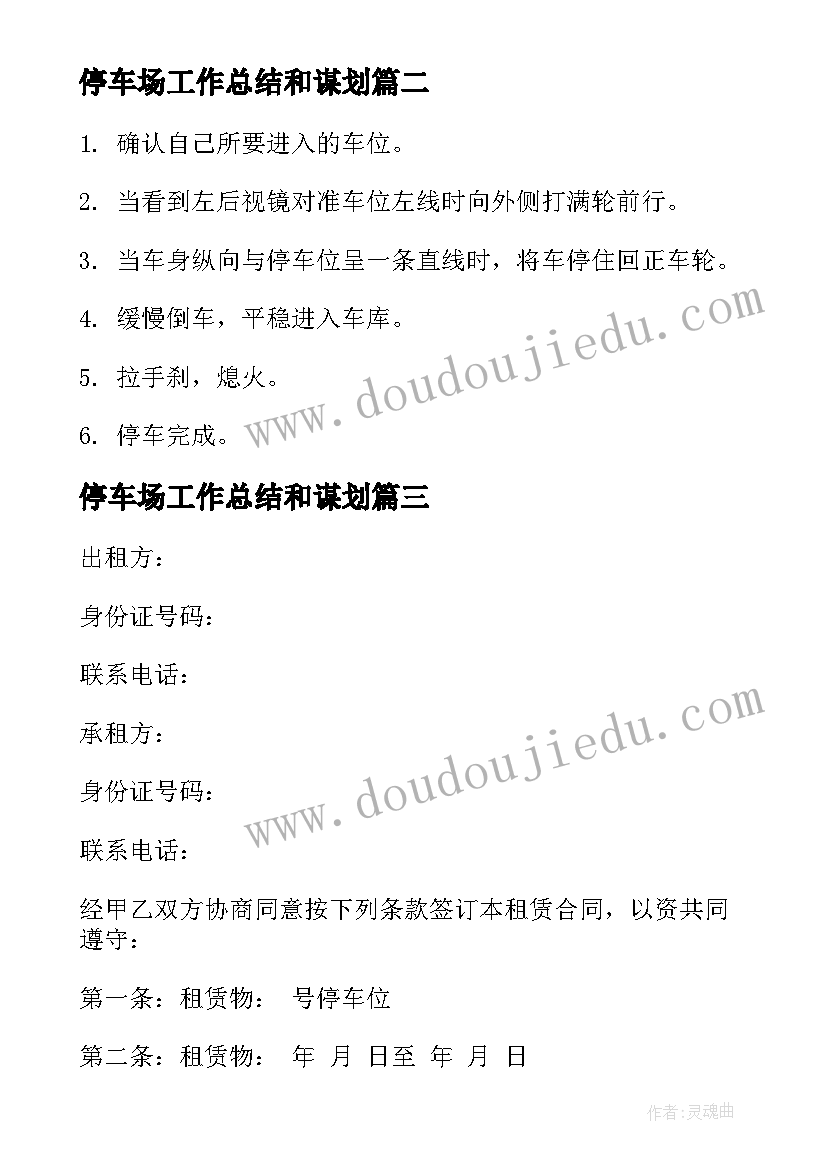 停车场工作总结和谋划篇二

1. 确认自己所要进入的车位。

2. 当看到左后视镜对准车位左线时向外侧打满轮前行。

3. 当车身纵向与停车位呈一条直线时，将车停住回正车轮。

4. 缓慢倒车，平稳进入车库。

5. 拉手刹，熄火。

6. 停车完成。

www.doudoujiedu.com

停车场工作总结和谋划篇三

出租方：

身份证号码：

联系电话：

承租方：

身份证号码：

联系电话：

www.doudoujiedu.com

经甲乙双方协商同意按下列条款签订本租赁合同，以资共同遵守：

第一条：租赁物： 号停车位

第二条：租赁物： 年 月 日至 年 月 日

作者:灵魂曲